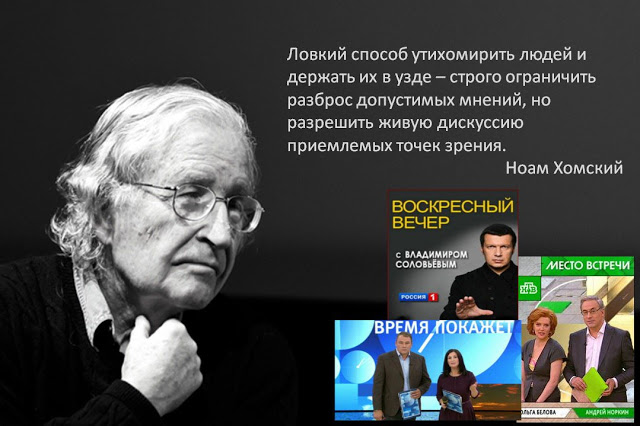 Ловкий способ утихомирить людей и держать их в узде – строго ограничить разброс допустимых мнений, но разрешить живую дискуссию приемлемых точек зрения.

Ноам Хомский

ВОСКРЕСНЫЙ ВЕЧЕР

С ВЛАДИМИРОМ СОЛОВЬЁВЫМ

РОССИЯ 1

МЕСТО ВСТРЕЧИ

НТВ

ВРЕМЯ ПОКАЖЕТ

ОЛЬГА БЕЛОВА

АНДРЕЙ НОРКИН